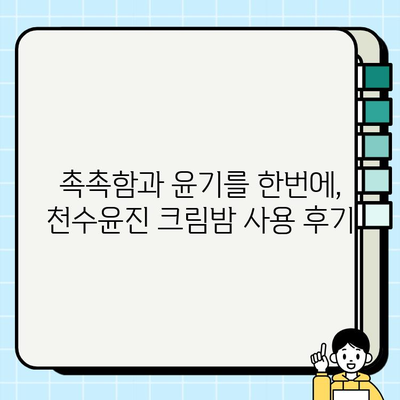 촉촉함과 윤기를 한번에,
천수윤진 크림밤 사용 후기